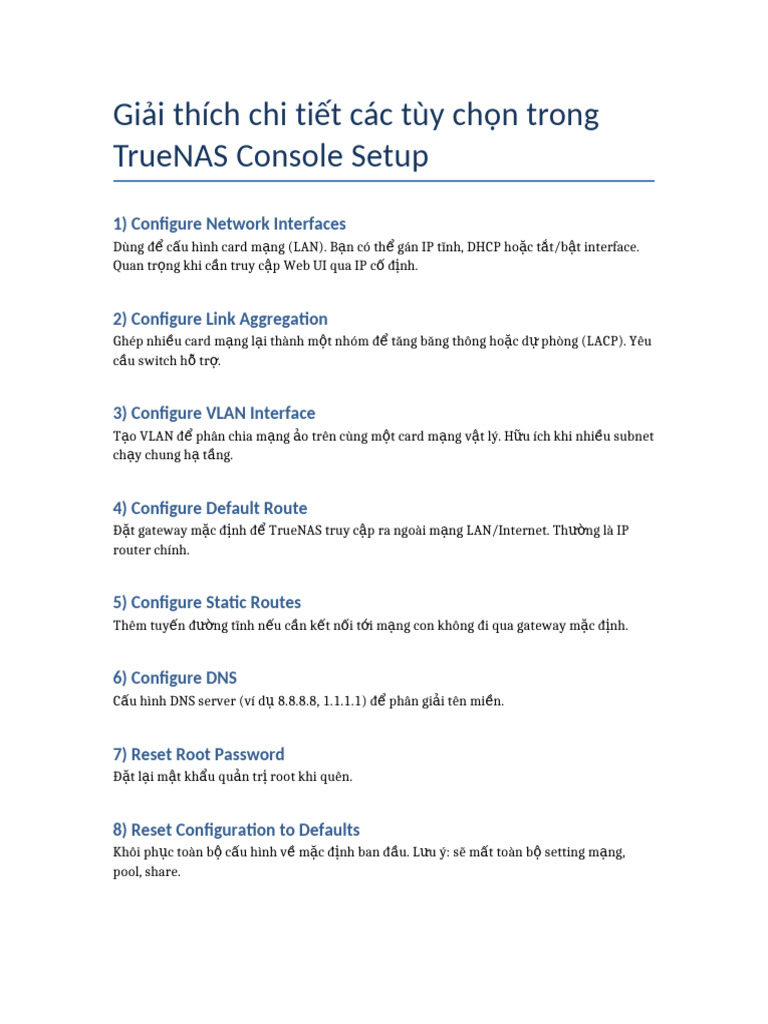 Giải thích chi tiết các tùy chọn trong TrueNAS Console Setup

1) Configure Network Interfaces

Dùng để cấu hình card mạng (LAN). Bạn có thể gán IP tĩnh, DHCP hoặc tắt/bật interface. Quan trọng khi cần truy cập Web UI qua IP cố định.

2) Configure Link Aggregation

Ghép nhiều card mạng lại thành một nhóm để tăng băng thông hoặc dự phòng (LACP). Yêu cầu switch hỗ trợ.

3) Configure VLAN Interface

Tạo VLAN để phân chia mạng ảo trên cùng một card mạng vật lý. Hữu ích khi nhiều subnet chạy chung hạ tầng.

4) Configure Default Route

Đặt gateway mặc định để TrueNAS truy cập ra ngoài mạng LAN/Internet. Thường là IP router chính.

5) Configure Static Routes

Thêm tuyến đường tĩnh nếu cần kết nối tới mạng con không đi qua gateway mặc định.

6) Configure DNS

Cấu hình DNS server (ví dụ 8.8.8.8, 1.1.1.1) để phân giải tên miền.

7) Reset Root Password

Đặt lại mật khẩu quản trị root khi quên.

8) Reset Configuration to Defaults

Khôi phục toàn bộ cấu hình về mặc định ban đầu. Lưu ý: sẽ mất toàn bộ setting mạng, pool, share.